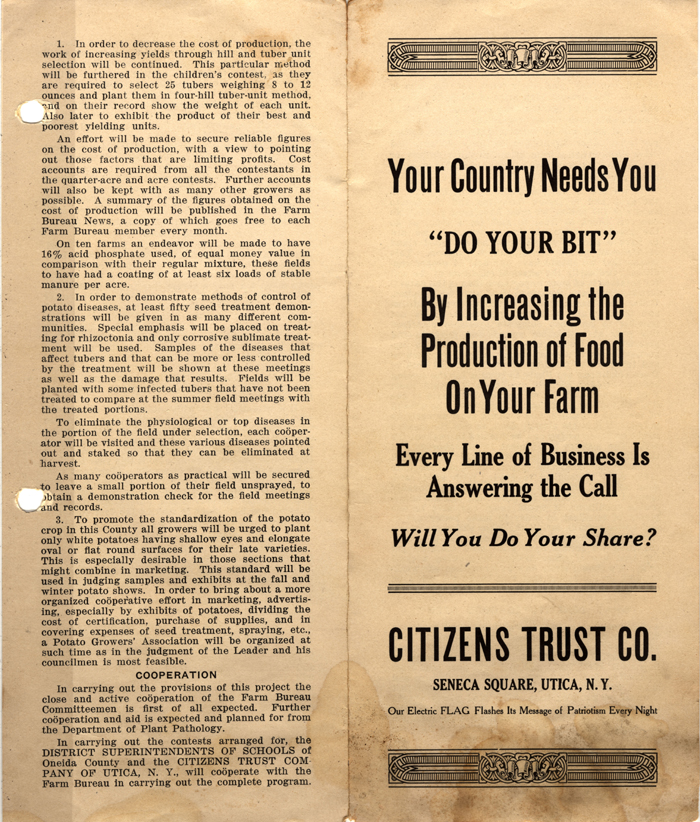 1. In order to decrease the cost of production, the work of increasing yields through hill and tuber unit selection will be continued. This particular method will be furthered in the children's contest, as they are required to select 25 tubers weighing 8 to 12 ounces and plant them in four-hill tuber-unit method, and on their record show the weight of each unit. Also later to exhibit the product of their best and poorest yielding units.

An effort will be made to secure reliable figures on the cost of production, with a view to pointing out those factors that are limiting profits. Cost accounts are required from all the contestants in the quarter-acre and acre contests. Further accounts will also be kept with as many other growers as possible. A summary of the figures obtained on the cost of production will be published in the Farm Bureau News, a copy of which goes free to each Farm Bureau member every month.

On ten farms an endeavor will be made to have 16% acid phosphate used, of equal money value in comparison with their regular mixture, these fields to have had a coating of at least six loads of stable manure per acre.

2. In order to demonstrate methods of control of potato diseases, at least fifty seed treatment demonstrations will be given in as many different communities. Special emphasis will be placed on treating for rhizoctonia and only corrosive sublimate treatment will be used. Samples of the diseases that affect tubers and that can be more or less controlled by the treatment will be shown at these meetings as well as the damage that results. Fields will be planted with some infected tubers that have not been treated to compare at the summer field meetings with the treated portions.

To eliminate the physiological or top diseases in the portion of the field under selection, each coöperator will be visited and these various diseases pointed out and staked so that they can be eliminated at harvest.

As many coöperators as practical will be secured to leave a small portion of their field unsprayed, to obtain a demonstration check for the field meetings and records.

3. To promote the standardization of the potato crop in this County all growers will be urged to plant only white potatoes having shallow eyes and elongate oval or flat round surfaces for their late varieties. This is especially desirable in those sections that might combine in marketing. This standard will be used in judging samples and exhibits at the fall and winter potato shows. In order to bring about a more organized coöperative effort in marketing, advertising, especially by exhibits of potatoes, dividing the cost of certification, purchase of supplies, and in covering expenses of seed treatment, spraying, etc., a Potato Growers' Association will be organized at such time as in the judgment of the Leader and his councilmen is most feasible.

COOPERATION

In carrying out the provisions of this project the close and active coöperation of the Farm Bureau Committeemen is first of all expected. Further coöperation and aid is expected and planned for from the Department of Plant Pathology.

In carrying out the contests arranged for, the DISTRICT SUPERINTENDENTS OF SCHOOLS of Oneida County and the CITIZENS TRUST COMPANY OF UTICA, N. Y., will coöperate with the Farm Bureau in carrying out the complete program.

Your Country Needs You

"DO YOUR BIT"

By Increasing the Production of Food On Your Farm

Every Line of Business Is Answering the Call

Will You Do Your Share?

CITIZENS TRUST CO.

SENECA SQUARE, UTICA, N. Y.

Our Electric FLAG Flashes Its Message of Patriotism Every Night